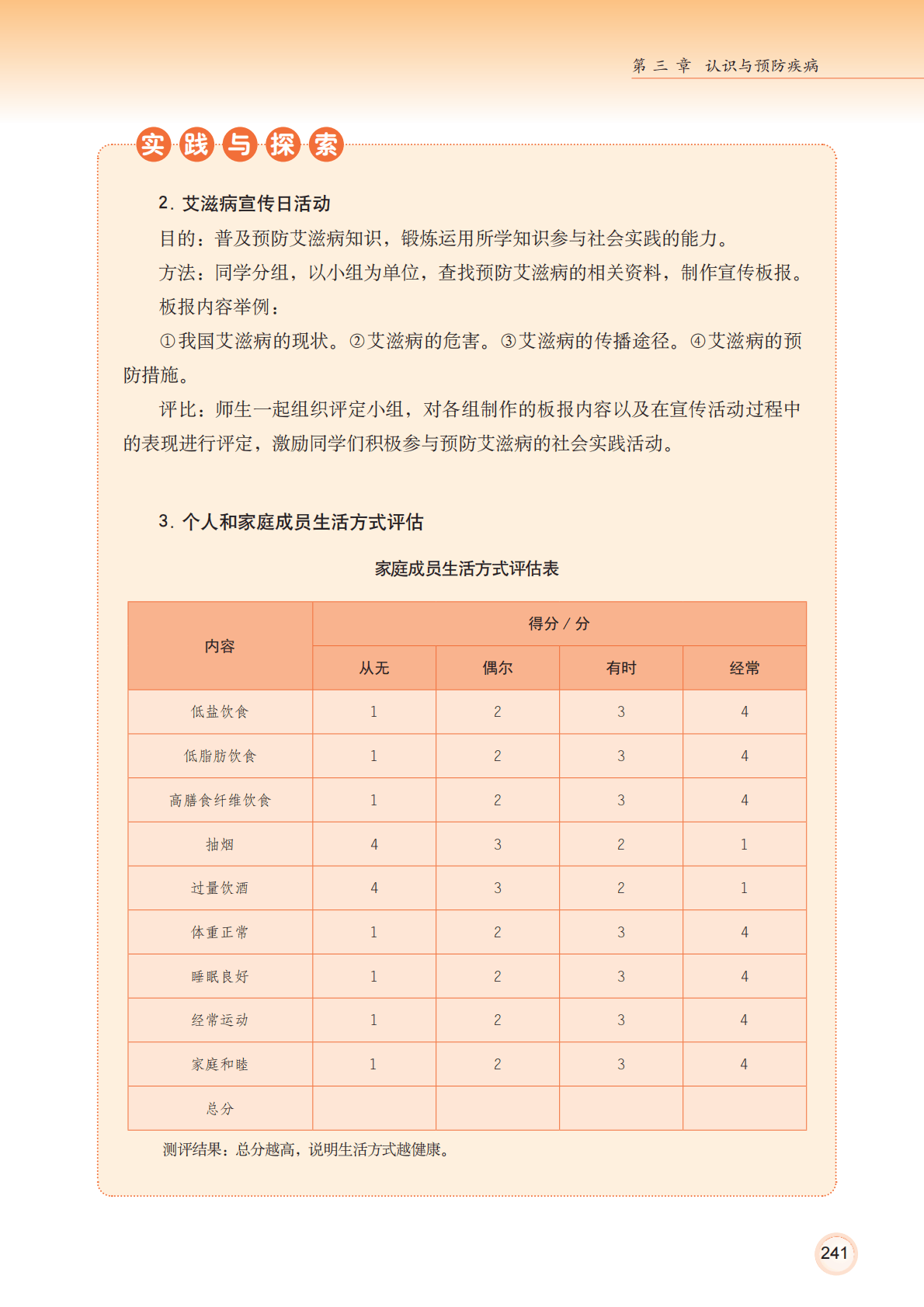 第三章 认识与预防疾病

实践与探索

2. 艾滋病宣传日活动

目的：普及预防艾滋病知识，锻炼运用所学知识参与社会实践的能力。

方法：同学分组，以小组为单位，查找预防艾滋病的相关资料，制作宣传板报。

板报内容举例：

①我国艾滋病的现状。②艾滋病的危害。③艾滋病的传播途径。④艾滋病的预防措施。

评比：师生一起组织评定小组，对各组制作的板报内容以及在宣传活动过程中的表现进行评定，激励同学们积极参与预防艾滋病的社会实践活动。

3. 个人和家庭成员生活方式评估

家庭成员生活方式评估表

| 内容 | 得分 / 分 | | | |
|---|---|---|---|---|
| | 从无 | 偶尔 | 有时 | 经常 |
| 低盐饮食 | 1 | 2 | 3 | 4 |
| 低脂肪饮食 | 1 | 2 | 3 | 4 |
| 高膳食纤维饮食 | 1 | 2 | 3 | 4 |
| 抽烟 | 4 | 3 | 2 | 1 |
| 过量饮酒 | 4 | 3 | 2 | 1 |
| 体重正常 | 1 | 2 | 3 | 4 |
| 睡眠良好 | 1 | 2 | 3 | 4 |
| 经常运动 | 1 | 2 | 3 | 4 |
| 家庭和睦 | 1 | 2 | 3 | 4 |
| 总分 | | | | |

测评结果：总分越高，说明生活方式越健康。

241